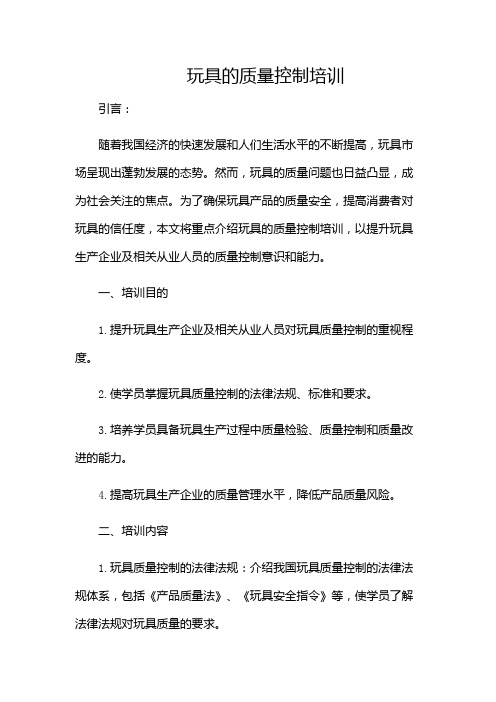 玩具的质量控制培训

引言：

随着我国经济的快速发展和人们生活水平的不断提高，玩具市场呈现出蓬勃发展的态势。然而，玩具的质量问题也日益凸显，成为社会关注的焦点。为了确保玩具产品的质量安全，提高消费者对玩具的信任度，本文将重点介绍玩具的质量控制培训，以提升玩具生产企业及相关从业人员的质量控制意识和能力。

一、培训目的

1. 提升玩具生产企业及相关从业人员对玩具质量控制的重视程度。

2. 使学员掌握玩具质量控制的法律法规、标准和要求。

3. 培养学员具备玩具生产过程中质量检验、质量控制和质量改进的能力。

4. 提高玩具生产企业的质量管理水平，降低产品质量风险。

二、培训内容

1. 玩具质量控制的法律法规：介绍我国玩具质量控制的法律法规体系，包括《产品质量法》、《玩具安全指令》等，使学员了解法律法规对玩具质量的要求。